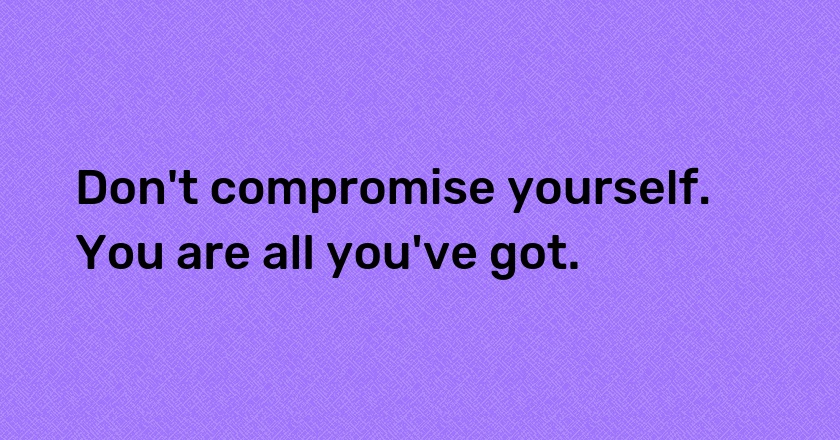 Don't compromise yourself. You are all you've got.